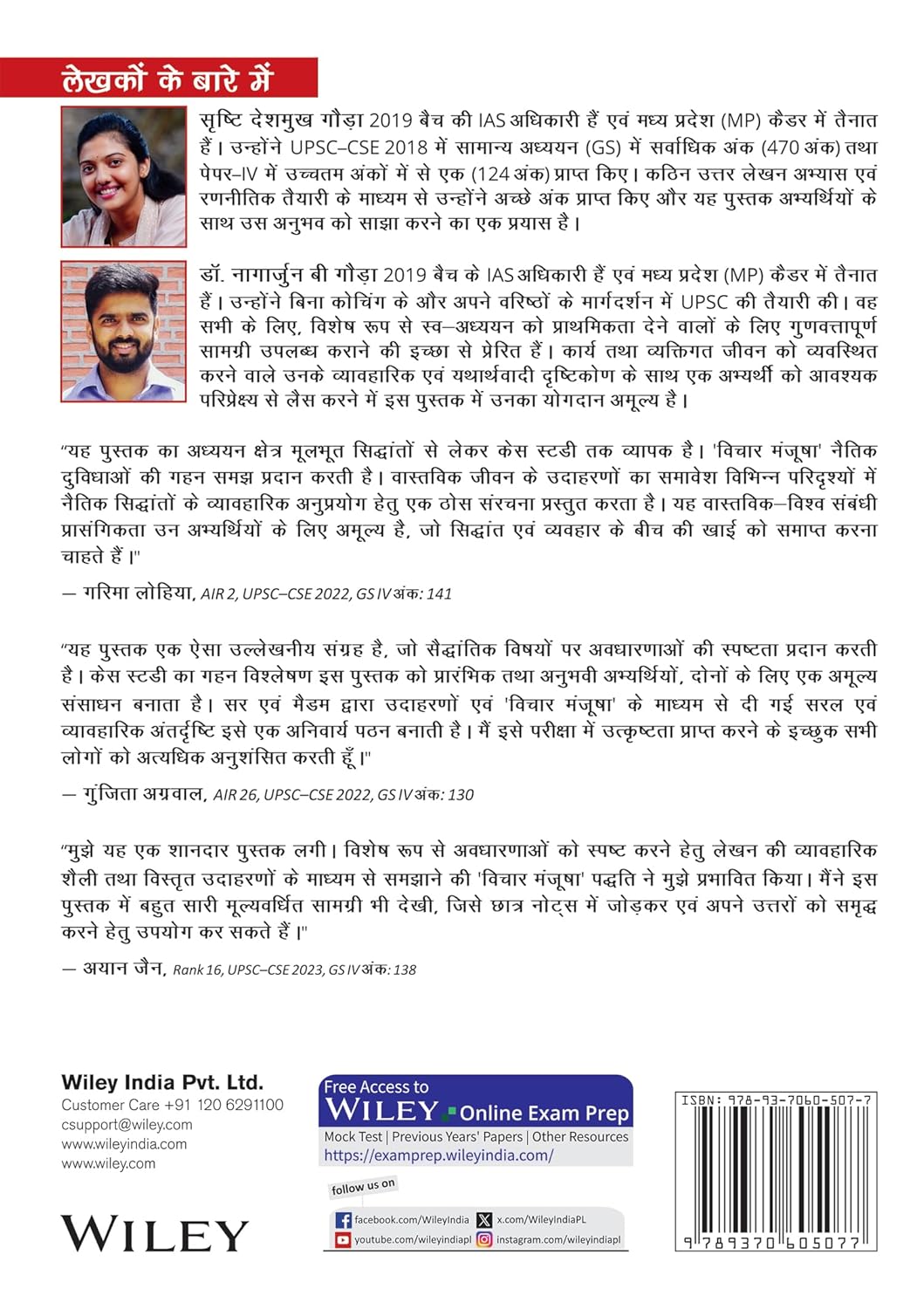 लेखकों के बारे में

सृष्टि देशमुख गौड़ा 2019 बैच की IAS अधिकारी हैं एवं मध्य प्रदेश (MP) कैडर में तैनात हैं। उन्होंने UPSC–CSE 2018 में सामान्य अध्ययन (GS) में सर्वाधिक अंक (470 अंक) तथा पेपर–IV में उच्चतम अंकों में से एक (124 अंक) प्राप्त किए। कठिन उत्तर लेखन अभ्यास एवं रणनीतिक तैयारी के माध्यम से उन्होंने अच्छे अंक प्राप्त किए और यह पुस्तक अभ्यर्थियों के साथ उस अनुभव को साझा करने का एक प्रयास है।

डॉ. नागार्जुन बी गौड़ा 2019 बैच के IAS अधिकारी हैं एवं मध्य प्रदेश (MP) कैडर में तैनात हैं। उन्होंने बिना कोचिंग के और अपने वरिष्ठों के मार्गदर्शन में UPSC की तैयारी की। वह सभी के लिए, विशेष रूप से स्व–अध्ययन को प्राथमिकता देने वालों के लिए गुणवत्तापूर्ण सामग्री उपलब्ध कराने की इच्छा से प्रेरित हैं। कार्य तथा व्यक्तिगत जीवन को व्यवस्थित करने वाले उनके व्यावहारिक एवं यथार्थवादी दृष्टिकोण के साथ एक अभ्यर्थी को आवश्यक परिप्रेक्ष्य से लैस करने में इस पुस्तक में उनका योगदान अमूल्य है।

"यह पुस्तक का अध्ययन क्षेत्र मूलभूत सिद्धांतों से लेकर केस स्टडी तक व्यापक है। 'विचार मंजूषा' नैतिक दुविधाओं की गहन समझ प्रदान करती है। वास्तविक जीवन के उदाहरणों का समावेश विभिन्न परिदृश्यों में नैतिक सिद्धांतों के व्यावहारिक अनुप्रयोग हेतु एक ठोस संरचना प्रस्तुत करता है। यह वास्तविक–विश्व संबंधी प्रासंगिकता उन अभ्यर्थियों के लिए अमूल्य है, जो सिद्धांत एवं व्यवहार के बीच की खाई को समाप्त करना चाहते हैं।"

— गरिमा लोहिया, AIR 2, UPSC–CSE 2022, GS IV अंक: 141

"यह पुस्तक एक ऐसा उल्लेखनीय संग्रह है, जो सैद्धांतिक विषयों पर अवधारणाओं की स्पष्टता प्रदान करती है। केस स्टडी का गहन विश्लेषण इस पुस्तक को प्रारंभिक तथा अनुभवी अभ्यर्थियों, दोनों के लिए एक अमूल्य संसाधन बनाता है। सर एवं मैडम द्वारा उदाहरणों एवं 'विचार मंजूषा' के माध्यम से दी गई सरल एवं व्यावहारिक अंतर्दृष्टि इसे एक अनिवार्य पठन बनाती है। मैं इसे परीक्षा में उत्कृष्टता प्राप्त करने के इच्छुक सभी लोगों को अत्यधिक अनुशंसित करती हूँ।"

— गुंजिता अग्रवाल, AIR 26, UPSC–CSE 2022, GS IV अंक: 130

"मुझे यह एक शानदार पुस्तक लगी। विशेष रूप से अवधारणाओं को स्पष्ट करने हेतु लेखन की व्यावहारिक शैली तथा विस्तृत उदाहरणों के माध्यम से समझाने की 'विचार मंजूषा' पद्धति ने मुझे प्रभावित किया। मैंने इस पुस्तक में बहुत सारी मूल्यवर्धित सामग्री भी देखी, जिसे छात्र नोट्स में जोड़कर एवं अपने उत्तरों को समृद्ध करने हेतु उपयोग कर सकते हैं।"

— अयान जैन, Rank 16, UPSC–CSE 2023, GS IV अंक: 138

Wiley India Pvt. Ltd.
Customer Care +91 120 6291100
csupport@wiley.com
www.wileyindia.com
www.wiley.com

WILEY

Free Access to
WILEY Online Exam Prep
Mock Test | Previous Years' Papers | Other Resources
https://examprep.wileyindia.com/

follow us on
facebook.com/WileyIndia
x.com/WileyIndiaPL
youtube.com/wileyindiapl
instagram.com/wileyindiapl

ISBN: 978-93-7060-507-7
9 789370 605077